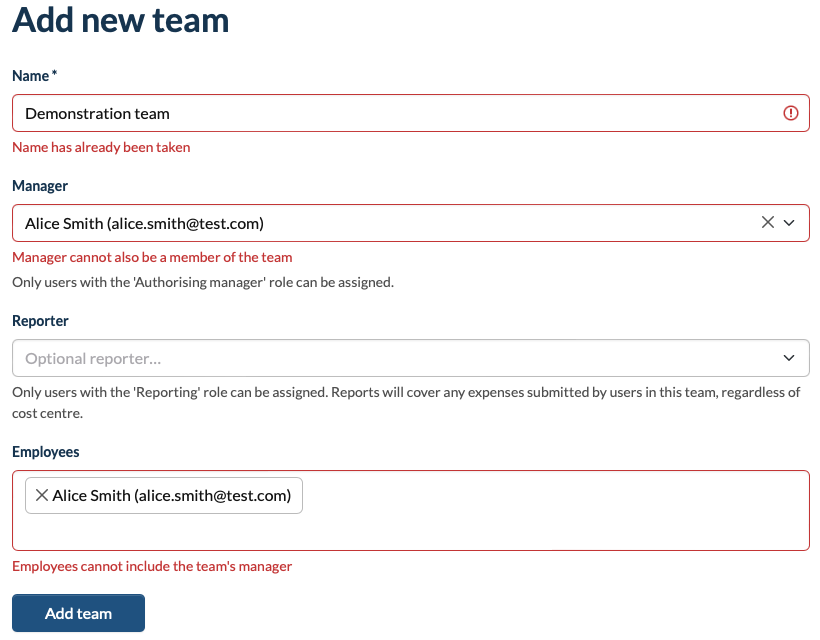 Add new team

Name *

Demonstration team

Name has already been taken

Manager

Alice Smith (alice.smith@test.com)

Manager cannot also be a member of the team

Only users with the 'Authorising manager' role can be assigned.

Reporter

Optional reporter...

Only users with the 'Reporting' role can be assigned. Reports will cover any expenses submitted by users in this team, regardless of cost centre.

Employees

Alice Smith (alice.smith@test.com)

Employees cannot include the team's manager

Add team